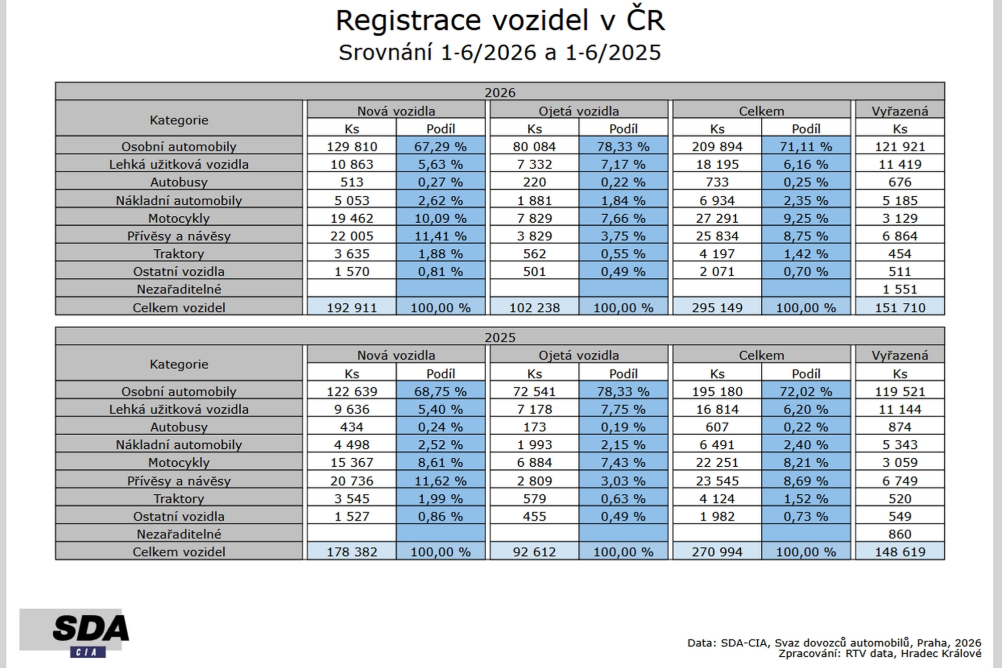 Registrace vozidel v ČR
Srovnání 1-6/2026 a 1-6/2025

| 2026 | | | | | | | |
|---|---|---|---|---|---|---|---|
| Kategorie | Nová vozidla | | Ojetá vozidla | | Celkem | | Vyřazená |
| | Ks | Podíl | Ks | Podíl | Ks | Podíl | Ks |
| Osobní automobily | 129 810 | 67,29 % | 80 084 | 78,33 % | 209 894 | 71,11 % | 121 921 |
| Lehká užitková vozidla | 10 863 | 5,63 % | 7 332 | 7,17 % | 18 195 | 6,16 % | 11 419 |
| Autobusy | 513 | 0,27 % | 220 | 0,22 % | 733 | 0,25 % | 676 |
| Nákladní automobily | 5 053 | 2,62 % | 1 881 | 1,84 % | 6 934 | 2,35 % | 5 185 |
| Motocykly | 19 462 | 10,09 % | 7 829 | 7,66 % | 27 291 | 9,25 % | 3 129 |
| Přívěsy a návěsy | 22 005 | 11,41 % | 3 829 | 3,75 % | 25 834 | 8,75 % | 6 864 |
| Traktory | 3 635 | 1,88 % | 562 | 0,55 % | 4 197 | 1,42 % | 454 |
| Ostatní vozidla | 1 570 | 0,81 % | 501 | 0,49 % | 2 071 | 0,70 % | 511 |
| Nezařaditelné | | | | | | | 1 551 |
| Celkem vozidel | 192 911 | 100,00 % | 102 238 | 100,00 % | 295 149 | 100,00 % | 151 710 |

| 2025 | | | | | | | |
|---|---|---|---|---|---|---|---|
| Kategorie | Nová vozidla | | Ojetá vozidla | | Celkem | | Vyřazená |
| | Ks | Podíl | Ks | Podíl | Ks | Podíl | Ks |
| Osobní automobily | 122 639 | 68,75 % | 72 541 | 78,33 % | 195 180 | 72,02 % | 119 521 |
| Lehká užitková vozidla | 9 636 | 5,40 % | 7 178 | 7,75 % | 16 814 | 6,20 % | 11 144 |
| Autobusy | 434 | 0,24 % | 173 | 0,19 % | 607 | 0,22 % | 874 |
| Nákladní automobily | 4 498 | 2,52 % | 1 993 | 2,15 % | 6 491 | 2,40 % | 5 343 |
| Motocykly | 15 367 | 8,61 % | 6 884 | 7,43 % | 22 251 | 8,21 % | 3 059 |
| Přívěsy a návěsy | 20 736 | 11,62 % | 2 809 | 3,03 % | 23 545 | 8,69 % | 6 749 |
| Traktory | 3 545 | 1,99 % | 579 | 0,63 % | 4 124 | 1,52 % | 520 |
| Ostatní vozidla | 1 527 | 0,86 % | 455 | 0,49 % | 1 982 | 0,73 % | 549 |
| Nezařaditelné | | | | | | | 860 |
| Celkem vozidel | 178 382 | 100,00 % | 92 612 | 100,00 % | 270 994 | 100,00 % | 148 619 |

SDA
CIA

Data: SDA-CIA, Svaz dovozců automobilů, Praha, 2026
Zpracování: RTV data, Hradec Králové